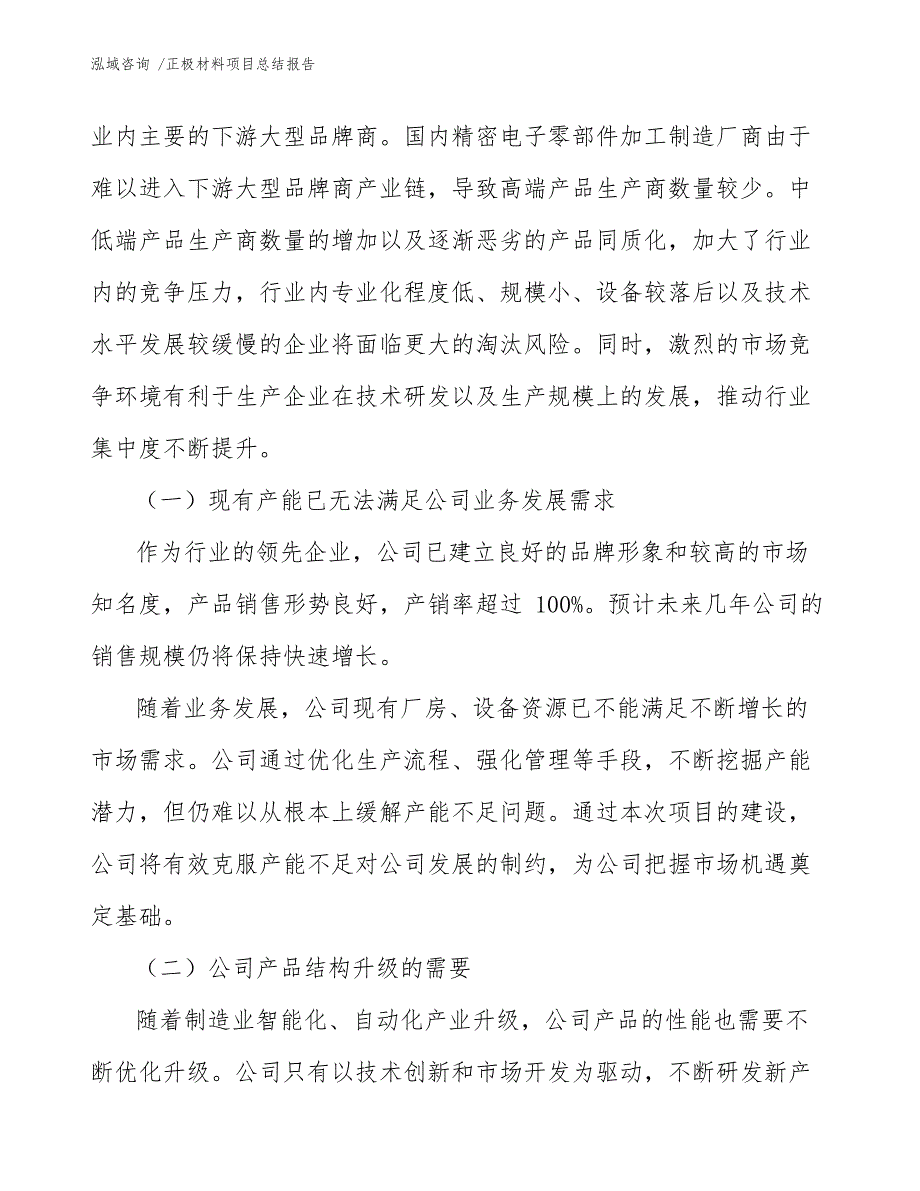 泓域咨询 /正极材料项目总结报告

业内主要的下游大型品牌商。国内精密电子零部件加工制造厂商由于难以进入下游大型品牌商产业链，导致高端产品生产商数量较少。中低端产品生产商数量的增加以及逐渐恶劣的产品同质化，加大了行业内的竞争压力，行业内专业化程度低、规模小、设备较落后以及技术水平发展较缓慢的企业将面临更大的淘汰风险。同时，激烈的市场竞争环境有利于生产企业在技术研发以及生产规模上的发展，推动行业集中度不断提升。

（一）现有产能已无法满足公司业务发展需求

作为行业的领先企业，公司已建立良好的品牌形象和较高的市场知名度，产品销售形势良好，产销率超过 100%。预计未来几年公司的销售规模仍将保持快速增长。

随着业务发展，公司现有厂房、设备资源已不能满足不断增长的市场需求。公司通过优化生产流程、强化管理等手段，不断挖掘产能潜力，但仍难以从根本上缓解产能不足问题。通过本次项目的建设，公司将有效克服产能不足对公司发展的制约，为公司把握市场机遇奠定基础。

（二）公司产品结构升级的需要

随着制造业智能化、自动化产业升级，公司产品的性能也需要不断优化升级。公司只有以技术创新和市场开发为驱动，不断研发新产